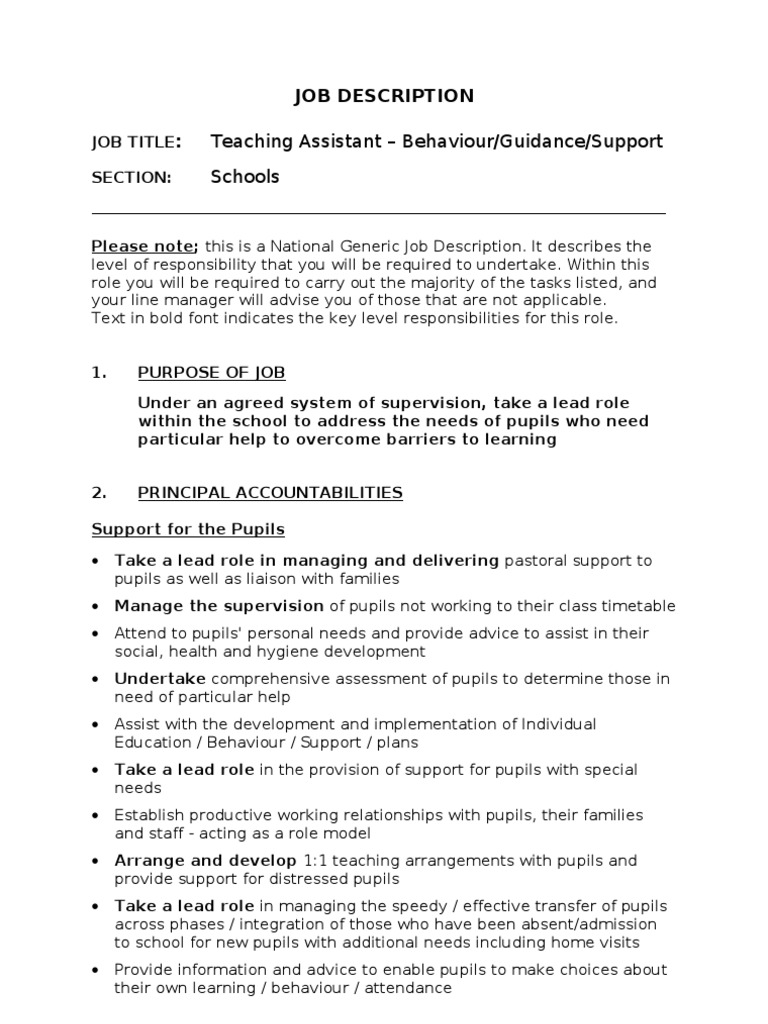 JOB DESCRIPTION

JOB TITLE: Teaching Assistant – Behaviour/Guidance/Support

SECTION: Schools

Please note; this is a National Generic Job Description. It describes the level of responsibility that you will be required to undertake. Within this role you will be required to carry out the majority of the tasks listed, and your line manager will advise you of those that are not applicable.
Text in bold font indicates the key level responsibilities for this role.

1. PURPOSE OF JOB

Under an agreed system of supervision, take a lead role within the school to address the needs of pupils who need particular help to overcome barriers to learning

2. PRINCIPAL ACCOUNTABILITIES

Support for the Pupils

• Take a lead role in managing and delivering pastoral support to pupils as well as liaison with families
• Manage the supervision of pupils not working to their class timetable
• Attend to pupils' personal needs and provide advice to assist in their social, health and hygiene development
• Undertake comprehensive assessment of pupils to determine those in need of particular help
• Assist with the development and implementation of Individual Education / Behaviour / Support / plans
• Take a lead role in the provision of support for pupils with special needs
• Establish productive working relationships with pupils, their families and staff - acting as a role model
• Arrange and develop 1:1 teaching arrangements with pupils and provide support for distressed pupils
• Take a lead role in managing the speedy / effective transfer of pupils across phases / integration of those who have been absent/admission to school for new pupils with additional needs including home visits
• Provide information and advice to enable pupils to make choices about their own learning / behaviour / attendance